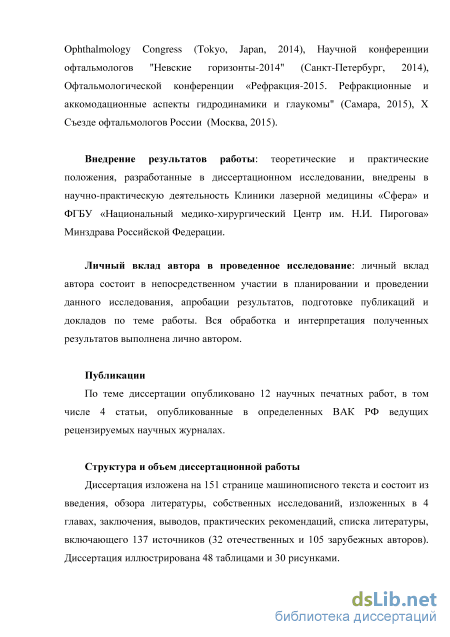 Ophthalmology Congress (Tokyo, Japan, 2014), Научной конференции офтальмологов "Невские горизонты-2014" (Санкт-Петербург, 2014), Офтальмологической конференции «Рефракция-2015. Рефракционные и аккомодационные аспекты гидродинамики и глаукомы" (Самара, 2015), X Съезде офтальмологов России (Москва, 2015).

Внедрение результатов работы: теоретические и практические положения, разработанные в диссертационном исследовании, внедрены в научно-практическую деятельность Клиники лазерной медицины «Сфера» и ФГБУ «Национальный медико-хирургический Центр им. Н.И. Пирогова» Минздрава Российской Федерации.

Личный вклад автора в проведенное исследование: личный вклад автора состоит в непосредственном участии в планировании и проведении данного исследования, апробации результатов, подготовке публикаций и докладов по теме работы. Вся обработка и интерпретация полученных результатов выполнена лично автором.

Публикации
По теме диссертации опубликовано 12 научных печатных работ, в том числе 4 статьи, опубликованные в определенных ВАК РФ ведущих рецензируемых научных журналах.

Структура и объем диссертационной работы
Диссертация изложена на 151 странице машинописного текста и состоит из введения, обзора литературы, собственных исследований, изложенных в 4 главах, заключения, выводов, практических рекомендаций, списка литературы, включающего 137 источников (32 отечественных и 105 зарубежных авторов). Диссертация иллюстрирована 48 таблицами и 30 рисунками.

dsLib.net
библиотека диссертаций